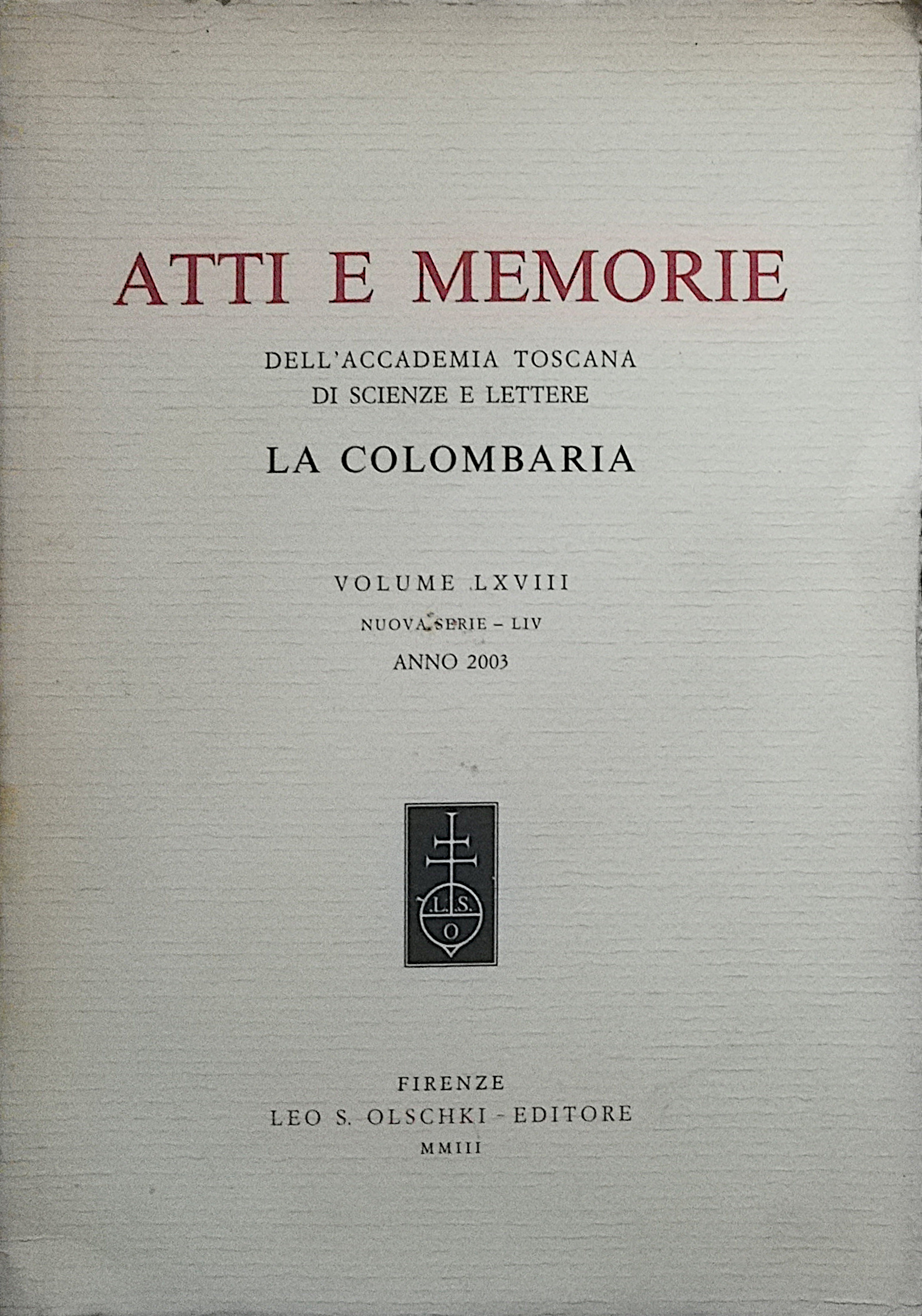 ATTI E MEMORIE

DELL'ACCADEMIA TOSCANA
DI SCIENZE E LETTERE

LA COLOMBARIA

VOLUME LXVIII

NUOVA SERIE – LIV

ANNO 2003

L.S.
O

FIRENZE
LEO S. OLSCHKI - EDITORE
MMIII